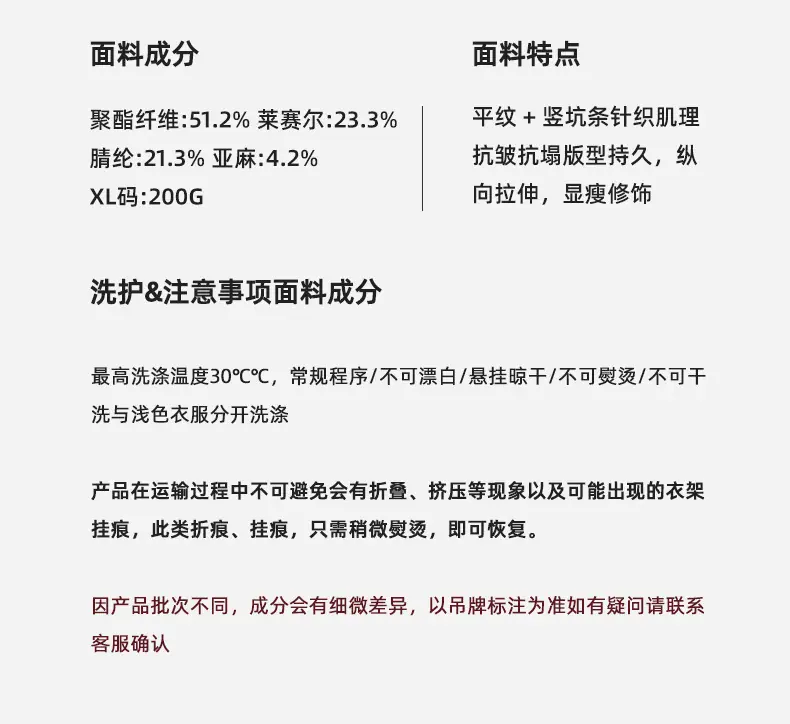 面料成分

聚酯纤维:51.2% 莱赛尔:23.3%
腈纶:21.3% 亚麻:4.2%
XL码:200G

面料特点

平纹 + 竖坑条针织肌理
抗皱抗塌版型持久，纵向拉伸，显瘦修饰

洗护&注意事项面料成分

最高洗涤温度30℃℃，常规程序/不可漂白/悬挂晾干/不可熨烫/不可干洗与浅色衣服分开洗涤

产品在运输过程中不可避免会有折叠、挤压等现象以及可能出现的衣架挂痕，此类折痕、挂痕，只需稍微熨烫，即可恢复。

因产品批次不同，成分会有细微差异，以吊牌标注为准如有疑问请联系客服确认